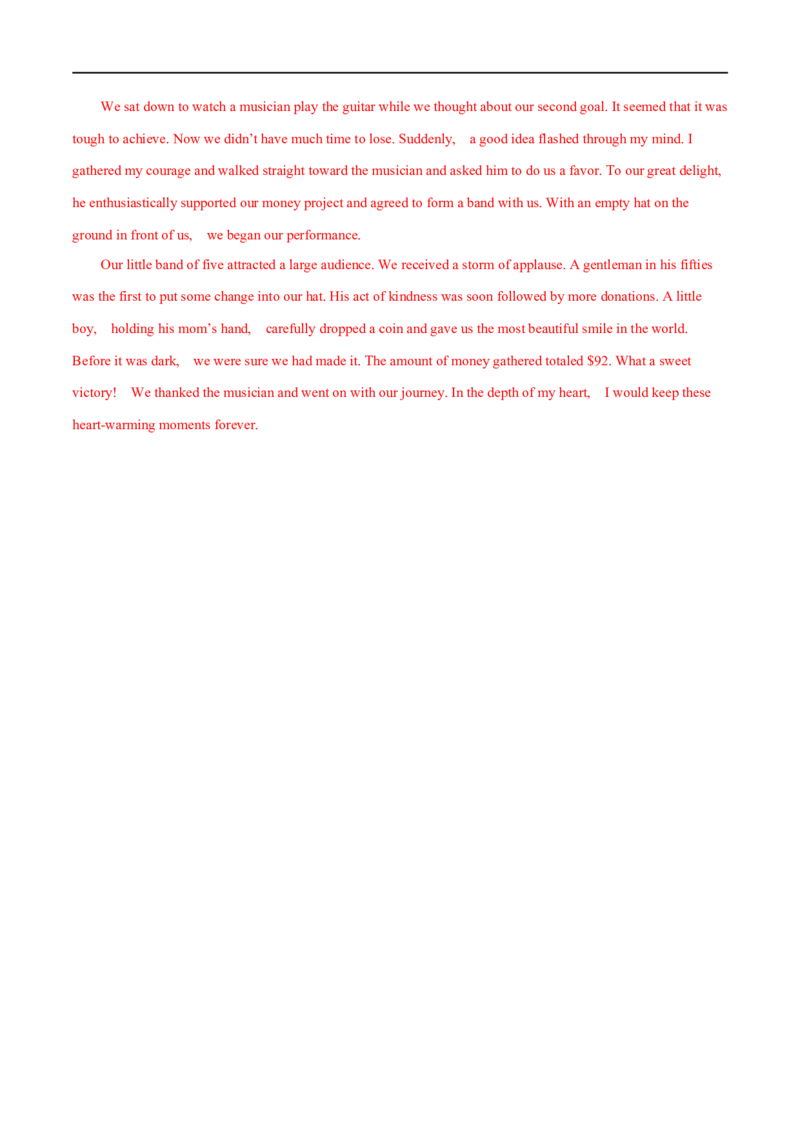 We sat down to watch a musician play the guitar while we thought about our second goal. It seemed that it was tough to achieve. Now we didn't have much time to lose. Suddenly, a good idea flashed through my mind. I gathered my courage and walked straight toward the musician and asked him to do us a favor. To our great delight, he enthusiastically supported our money project and agreed to form a band with us. With an empty hat on the ground in front of us, we began our performance.

Our little band of five attracted a large audience. We received a storm of applause. A gentleman in his fifties was the first to put some change into our hat. His act of kindness was soon followed by more donations. A little boy, holding his mom's hand, carefully dropped a coin and gave us the most beautiful smile in the world. Before it was dark, we were sure we had made it. The amount of money gathered totaled $92. What a sweet victory! We thanked the musician and went on with our journey. In the depth of my heart, I would keep these heart-warming moments forever.